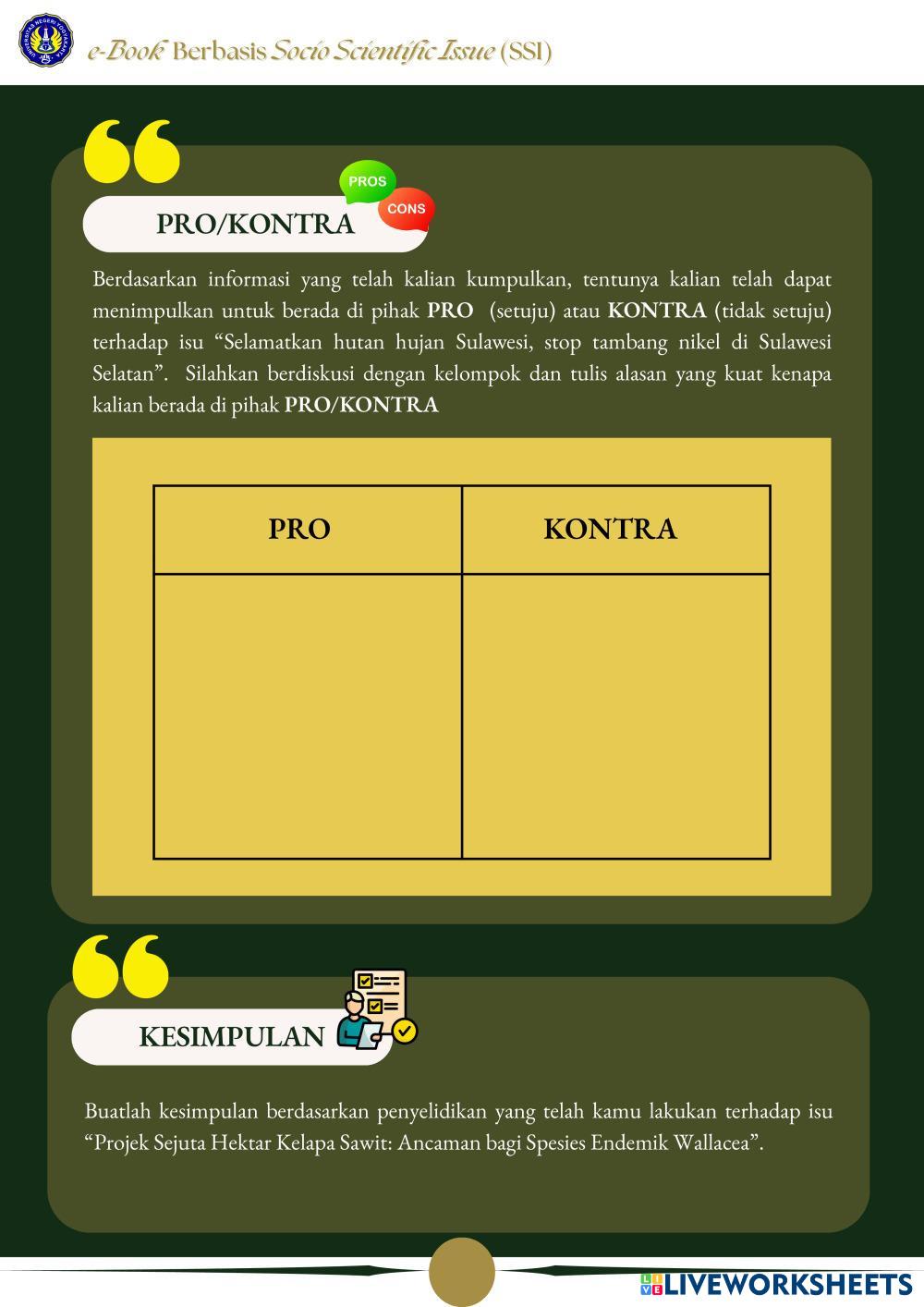 e-Book Berbasis Socio Scientific Issue (SSI)

PROS
CONS

PRO/KONTRA

Berdasarkan informasi yang telah kalian kumpulkan, tentunya kalian telah dapat menimpulkan untuk berada di pihak PRO (setuju) atau KONTRA (tidak setuju) terhadap isu "Selamatkan hutan hujan Sulawesi, stop tambang nikel di Sulawesi Selatan". Silahkan berdiskusi dengan kelompok dan tulis alasan yang kuat kenapa kalian berada di pihak PRO/KONTRA

| PRO | KONTRA |
|---|---|
|  |  |

KESIMPULAN

Buatlah kesimpulan berdasarkan penyelidikan yang telah kamu lakukan terhadap isu "Projek Sejuta Hektar Kelapa Sawit: Ancaman bagi Spesies Endemik Wallacea".

LIVEWORKSHEETS